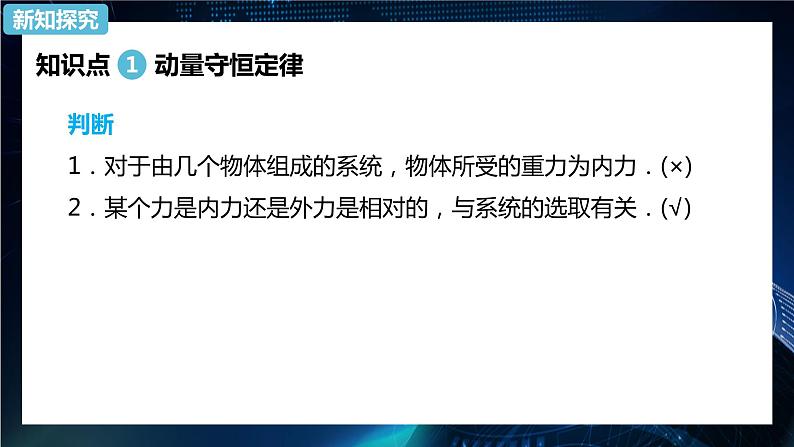 新知探究

知识点 1 动量守恒定律

判断

1．对于由几个物体组成的系统，物体所受的重力为内力．(×)

2．某个力是内力还是外力是相对的，与系统的选取有关．(√)